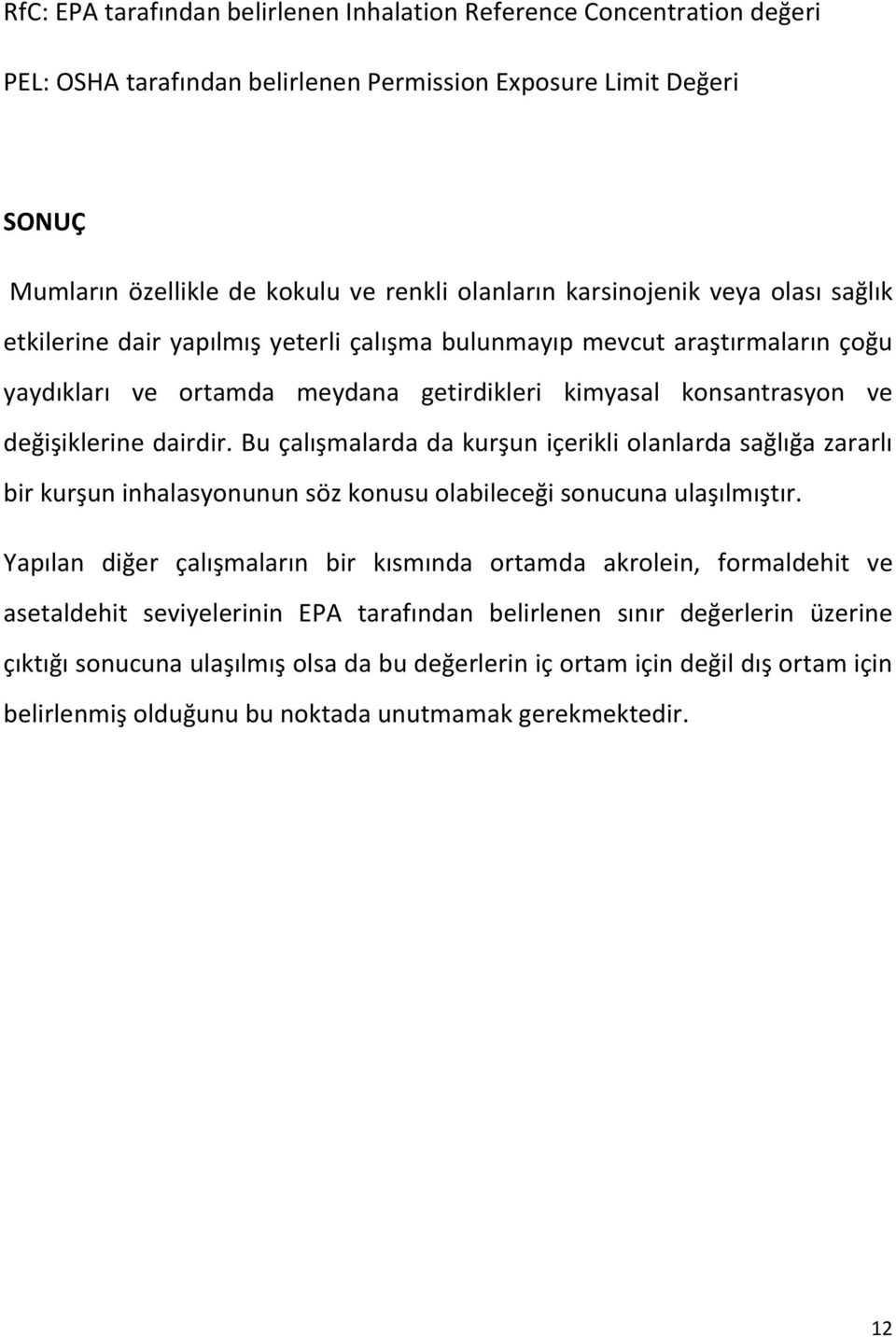 RfC: EPA tarafından belirlenen Inhalation Reference Concentration değeri

PEL: OSHA tarafından belirlenen Permission Exposure Limit Değeri

SONUÇ

Mumların özellikle de kokulu ve renkli olanların karsinojenik veya olası sağlık etkilerine dair yapılmış yeterli çalışma bulunmayıp mevcut araştırmaların çoğu yaydıkları ve ortamda meydana getirdikleri kimyasal konsantrasyon ve değişiklerine dairdir. Bu çalışmalarda da kurşun içerikli olanlarda sağlığa zararlı bir kurşun inhalasyonunun söz konusu olabileceği sonucuna ulaşılmıştır.

Yapılan diğer çalışmaların bir kısmında ortamda akrolein, formaldehit ve asetaldehit seviyelerinin EPA tarafından belirlenen sınır değerlerin üzerine çıktığı sonucuna ulaşılmış olsa da bu değerlerin iç ortam için değil dış ortam için belirlenmiş olduğunu bu noktada unutmamak gerekmektedir.

12